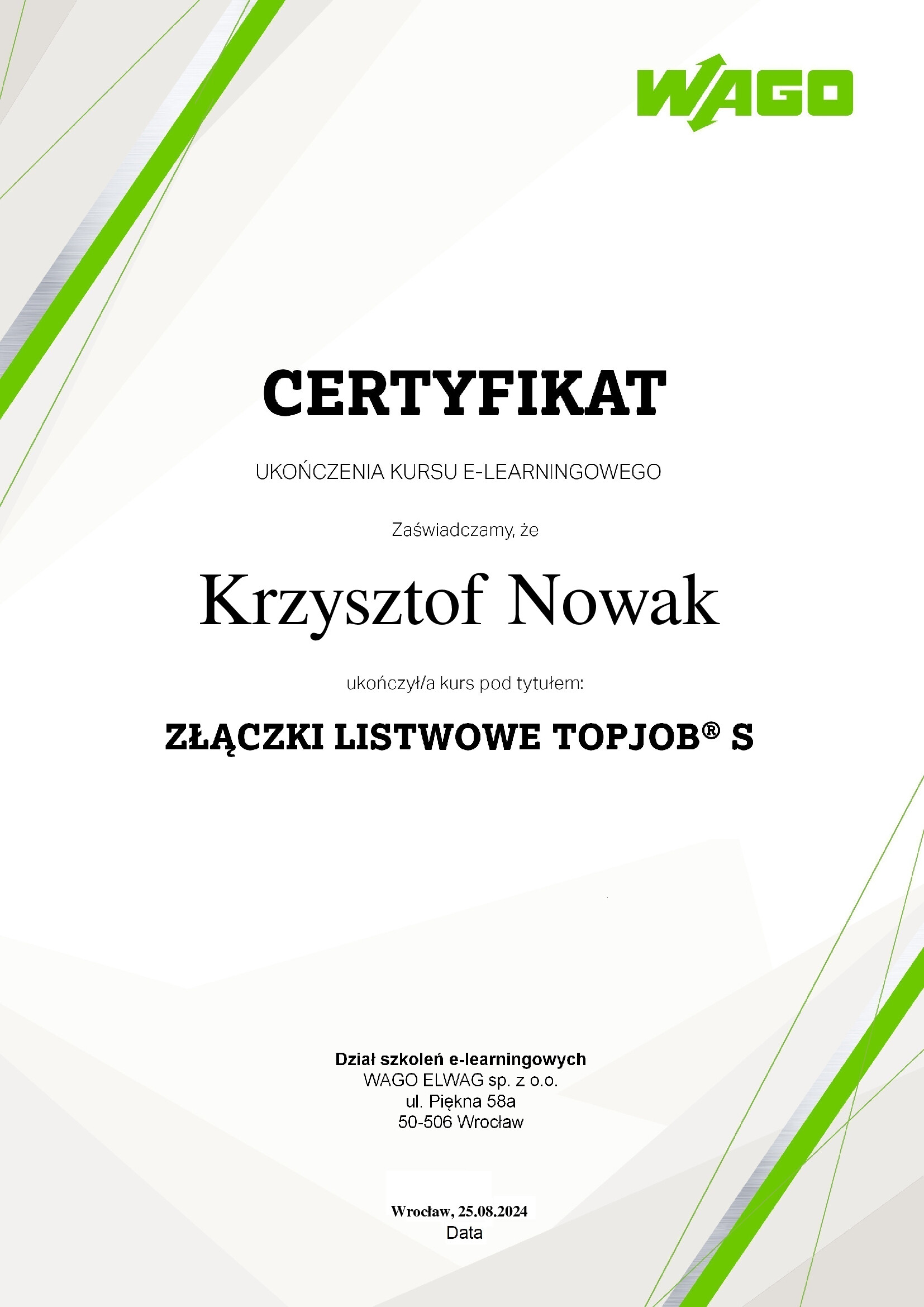 WAGO

CERTYFIKAT

UKOŃCZENIA KURSU E-LEARNINGOWEGO

Zaświadczamy, że

Krzysztof Nowak

ukończył/a kurs pod tytułem:

ZŁĄCZKI LISTWOWE TOPJOB® S

Dział szkoleń e-learningowych
WAGO ELWAG sp. z o.o.
ul. Piękna 58a
50-506 Wrocław

Wrocław, 25.08.2024
Data